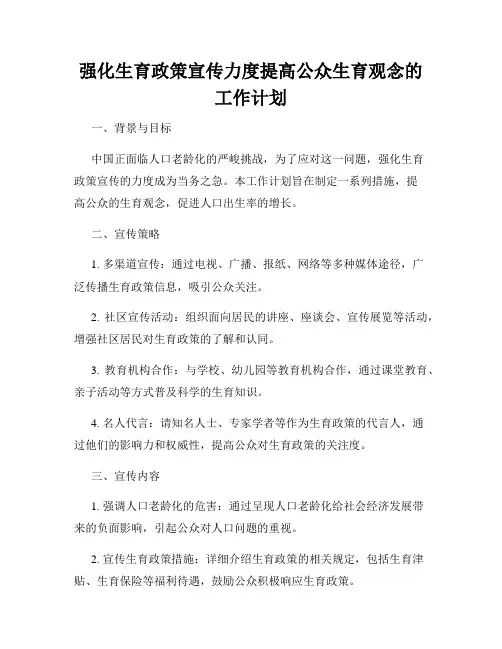 强化生育政策宣传力度提高公众生育观念的工作计划

一、背景与目标

中国正面临人口老龄化的严峻挑战，为了应对这一问题，强化生育政策宣传的力度成为当务之急。本工作计划旨在制定一系列措施，提高公众的生育观念，促进人口出生率的增长。

二、宣传策略

1. 多渠道宣传：通过电视、广播、报纸、网络等多种媒体途径，广泛传播生育政策信息，吸引公众关注。

2. 社区宣传活动：组织面向居民的讲座、座谈会、宣传展览等活动，增强社区居民对生育政策的了解和认同。

3. 教育机构合作：与学校、幼儿园等教育机构合作，通过课堂教育、亲子活动等方式普及科学的生育知识。

4. 名人代言：请知名人士、专家学者等作为生育政策的代言人，通过他们的影响力和权威性，提高公众对生育政策的关注度。

三、宣传内容

1. 强调人口老龄化的危害：通过呈现人口老龄化给社会经济发展带来的负面影响，引起公众对人口问题的重视。

2. 宣传生育政策措施：详细介绍生育政策的相关规定，包括生育津贴、生育保险等福利待遇，鼓励公众积极响应生育政策。